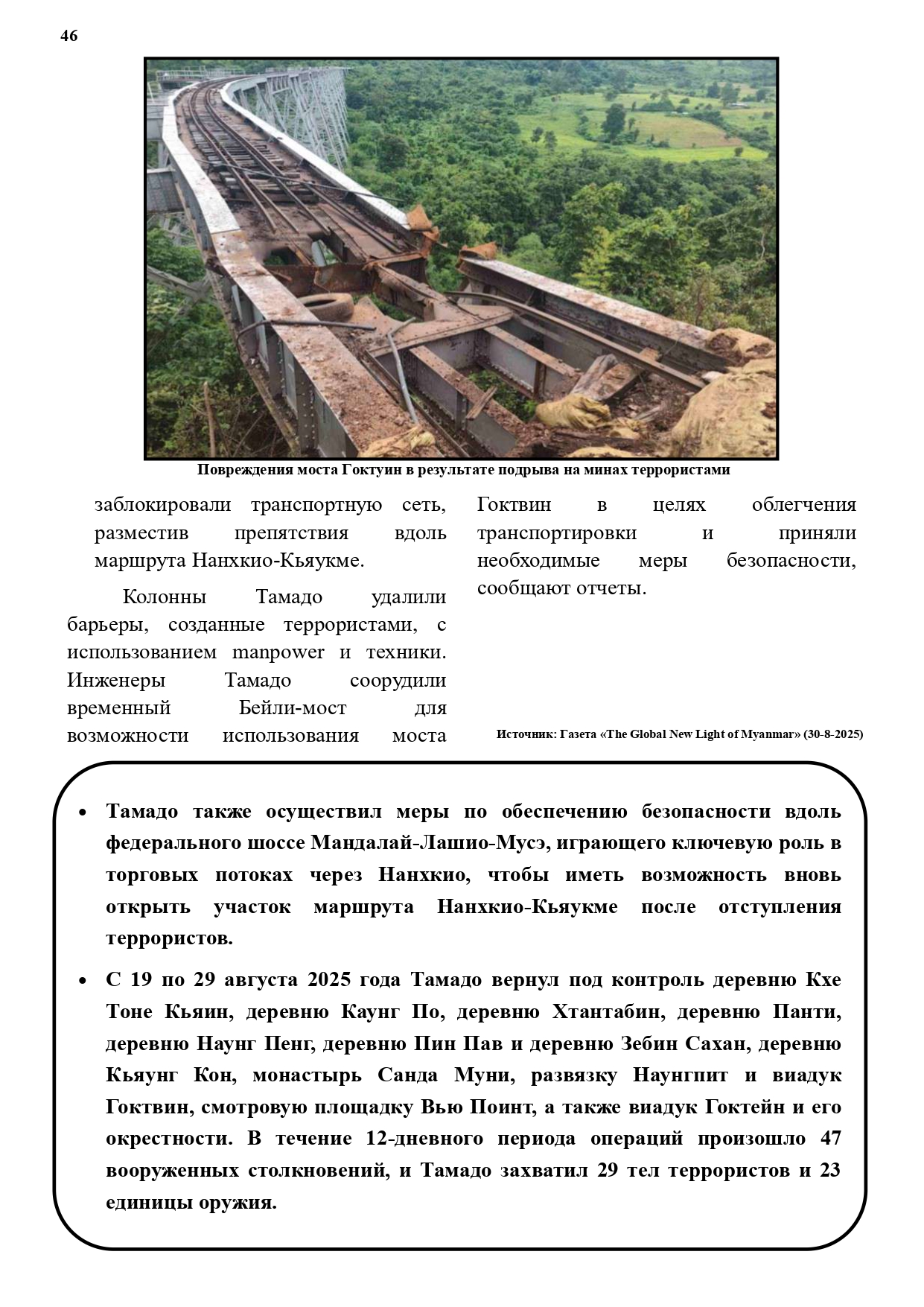 46

Повреждения моста Гоктуин в результате подрыва на минах террористами

заблокировали транспортную сеть, разместив препятствия вдоль маршрута Нанхкио-Кьяукме.

Колонны Тамадо удалили барьеры, созданные террористами, с использованием manpower и техники. Инженеры Тамадо соорудили временный Бейли-мост для возможности использования моста Гоктвин в целях облегчения транспортировки и приняли необходимые меры безопасности, сообщают отчеты.

Источник: Газета «The Global New Light of Myanmar» (30-8-2025)

• Тамадо также осуществил меры по обеспечению безопасности вдоль федерального шоссе Мандалай-Лашио-Мусэ, играющего ключевую роль в торговых потоках через Нанхкио, чтобы иметь возможность вновь открыть участок маршрута Нанхкио-Кьяукме после отступления террористов.

• С 19 по 29 августа 2025 года Тамадо вернул под контроль деревню Кхе Тоне Кьяин, деревню Каунг По, деревню Хтантабин, деревню Панти, деревню Наунг Пенг, деревню Пин Пав и деревню Зебин Сахан, деревню Кьяунг Кон, монастырь Санда Муни, развязку Наунгпит и виадук Гоктвин, смотровую площадку Вью Поинт, а также виадук Гоктейн и его окрестности. В течение 12-дневного периода операций произошло 47 вооруженных столкновений, и Тамадо захватил 29 тел террористов и 23 единицы оружия.